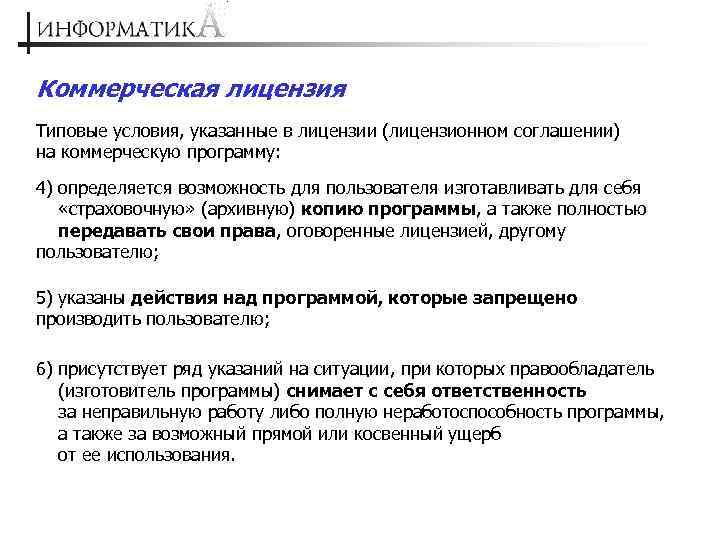 ИНФОРМАТИКА

Коммерческая лицензия

Типовые условия, указанные в лицензии (лицензионном соглашении) на коммерческую программу:

4) определяется возможность для пользователя изготавливать для себя «страховочную» (архивную) копию программы, а также полностью передавать свои права, оговоренные лицензией, другому пользователю;

5) указаны действия над программой, которые запрещено производить пользователю;

6) присутствует ряд указаний на ситуации, при которых правообладатель (изготовитель программы) снимает с себя ответственность за неправильную работу либо полную неработоспособность программы, а также за возможный прямой или косвенный ущерб от ее использования.